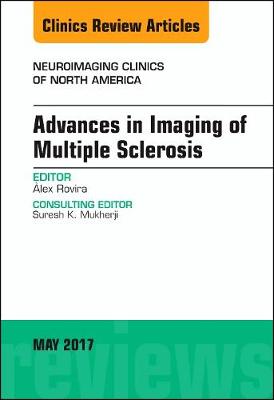 Clinics Review Articles

NEUROIMAGING CLINICS OF NORTH AMERICA

Advances in Imaging of Multiple Sclerosis

EDITOR
Àlex Rovira

CONSULTING EDITOR
Suresh K. Mukherji

MAY 2017

reviews